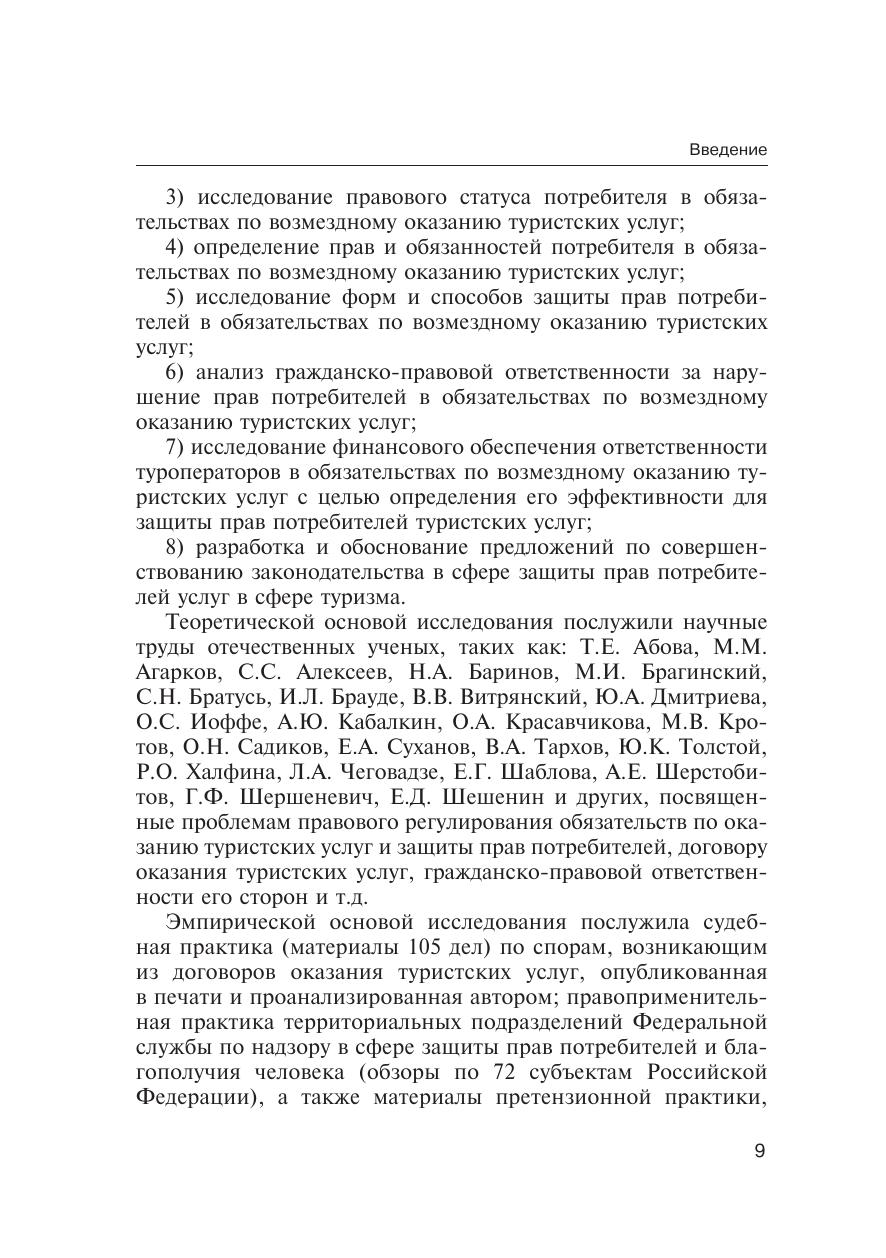 Введение

3) исследование правового статуса потребителя в обязательствах по возмездному оказанию туристских услуг;

4) определение прав и обязанностей потребителя в обязательствах по возмездному оказанию туристских услуг;

5) исследование форм и способов защиты прав потребителей в обязательствах по возмездному оказанию туристских услуг;

6) анализ гражданско-правовой ответственности за нарушение прав потребителей в обязательствах по возмездному оказанию туристских услуг;

7) исследование финансового обеспечения ответственности туроператоров в обязательствах по возмездному оказанию туристских услуг с целью определения его эффективности для защиты прав потребителей туристских услуг;

8) разработка и обоснование предложений по совершенствованию законодательства в сфере защиты прав потребителей услуг в сфере туризма.

Теоретической основой исследования послужили научные труды отечественных ученых, таких как: Т.Е. Абова, М.М. Агарков, С.С. Алексеев, Н.А. Баринов, М.И. Брагинский, С.Н. Братусь, И.Л. Брауде, В.В. Витрянский, Ю.А. Дмитриева, О.С. Иоффе, А.Ю. Кабалкин, О.А. Красавчикова, М.В. Кротов, О.Н. Садиков, Е.А. Суханов, В.А. Тархов, Ю.К. Толстой, Р.О. Халфина, Л.А. Чеговадзе, Е.Г. Шаблова, А.Е. Шерстобитов, Г.Ф. Шершеневич, Е.Д. Шешенин и других, посвященные проблемам правового регулирования обязательств по оказанию туристских услуг и защиты прав потребителей, договору оказания туристских услуг, гражданско-правовой ответственности его сторон и т.д.

Эмпирической основой исследования послужила судебная практика (материалы 105 дел) по спорам, возникающим из договоров оказания туристских услуг, опубликованная в печати и проанализированная автором; правоприменительная практика территориальных подразделений Федеральной службы по надзору в сфере защиты прав потребителей и благополучия человека (обзоры по 72 субъектам Российской Федерации), а также материалы претензионной практики,

9